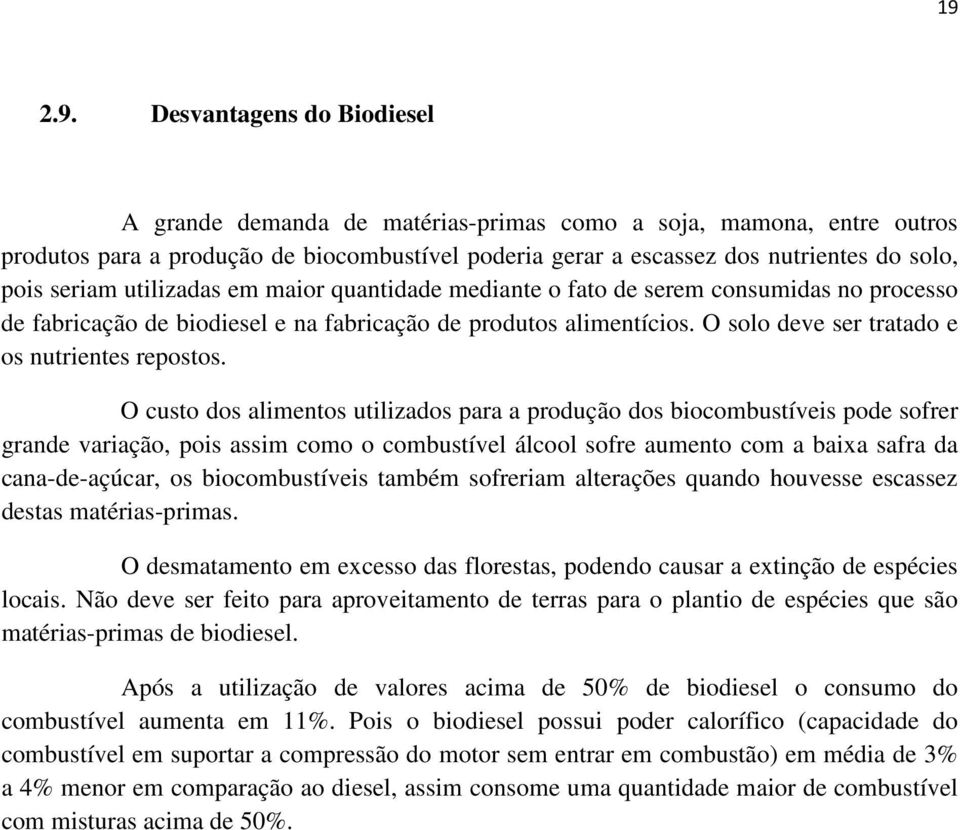 19

2.9. Desvantagens do Biodiesel

A grande demanda de matérias-primas como a soja, mamona, entre outros produtos para a produção de biocombustível poderia gerar a escassez dos nutrientes do solo, pois seriam utilizadas em maior quantidade mediante o fato de serem consumidas no processo de fabricação de biodiesel e na fabricação de produtos alimentícios. O solo deve ser tratado e os nutrientes repostos.

O custo dos alimentos utilizados para a produção dos biocombustíveis pode sofrer grande variação, pois assim como o combustível álcool sofre aumento com a baixa safra da cana-de-açúcar, os biocombustíveis também sofreriam alterações quando houvesse escassez destas matérias-primas.

O desmatamento em excesso das florestas, podendo causar a extinção de espécies locais. Não deve ser feito para aproveitamento de terras para o plantio de espécies que são matérias-primas de biodiesel.

Após a utilização de valores acima de 50% de biodiesel o consumo do combustível aumenta em 11%. Pois o biodiesel possui poder calorífico (capacidade do combustível em suportar a compressão do motor sem entrar em combustão) em média de 3% a 4% menor em comparação ao diesel, assim consome uma quantidade maior de combustível com misturas acima de 50%.